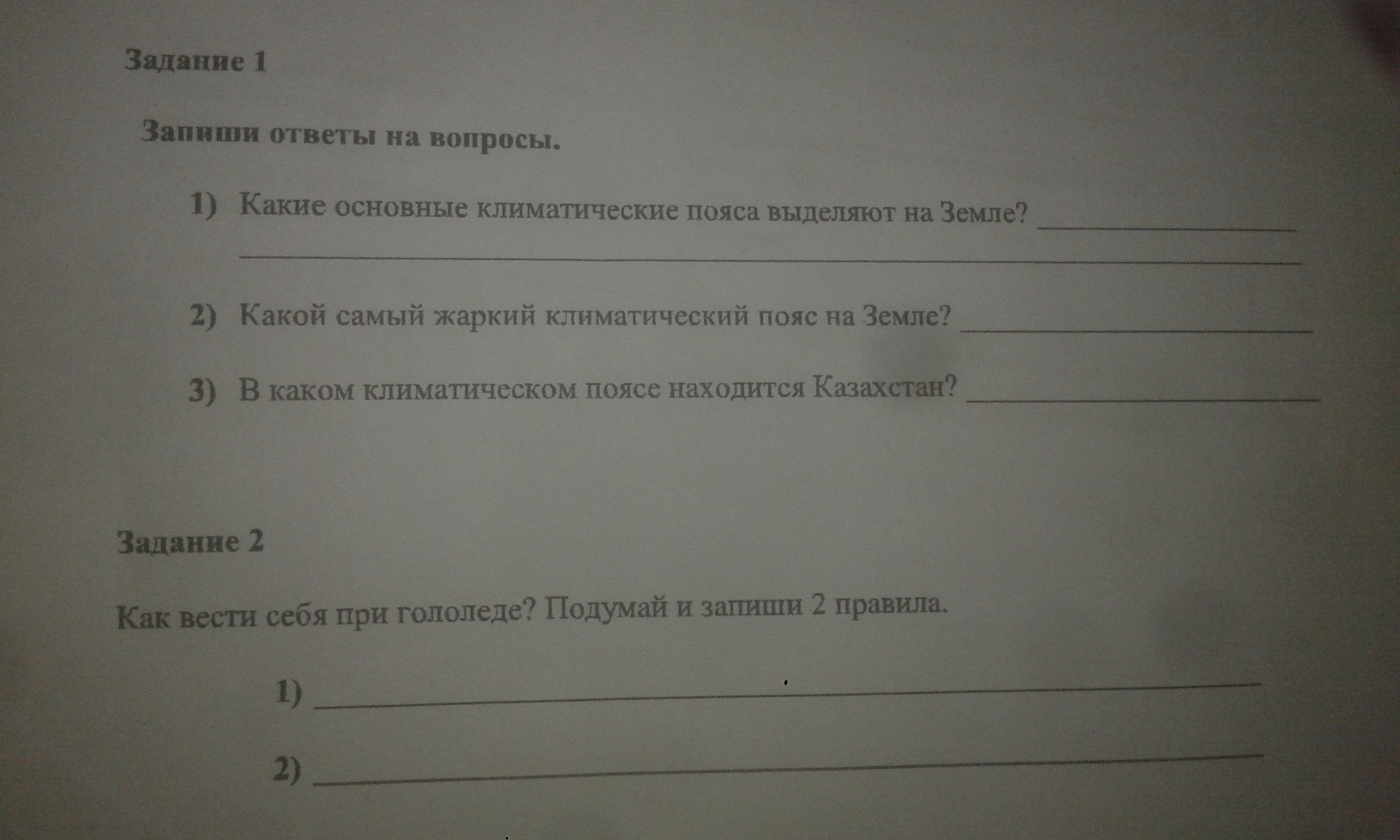 Задание 1

Запиши ответы на вопросы.

1) Какие основные климатические пояса выделяют на Земле? ____
____

2) Какой самый жаркий климатический пояс на Земле? ____

3) В каком климатическом поясе находится Казахстан? ____

Задание 2

Как вести себя при гололеде? Подумай и запиши 2 правила.

1) ____

2) ____